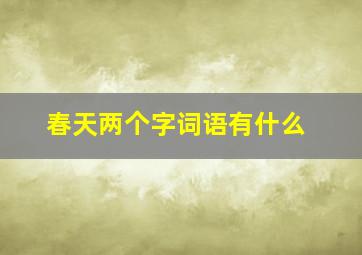 春天两个字词语有什么